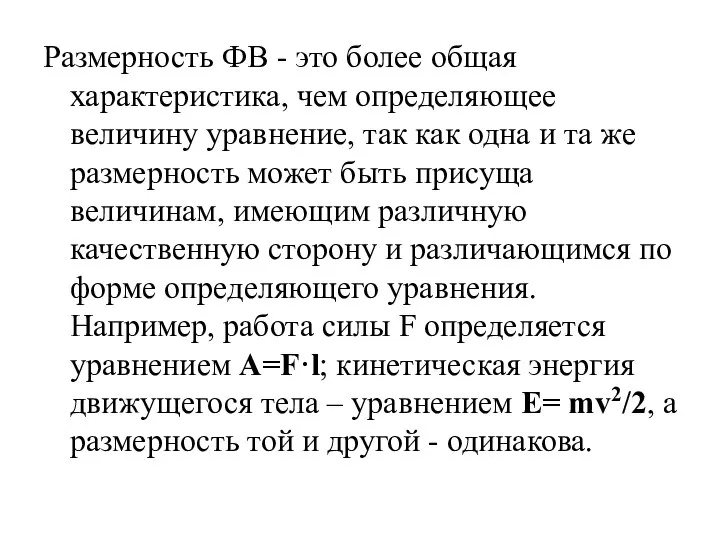 Размерность ФВ - это более общая характеристика, чем определяющее величину уравнение, так как одна и та же размерность может быть присуща величинам, имеющим различную качественную сторону и различающимся по форме определяющего уравнения. Например, работа силы F определяется уравнением $A=F \cdot l$; кинетическая энергия движущегося тела – уравнением $E= mv^2/2$, а размерность той и другой - одинакова.